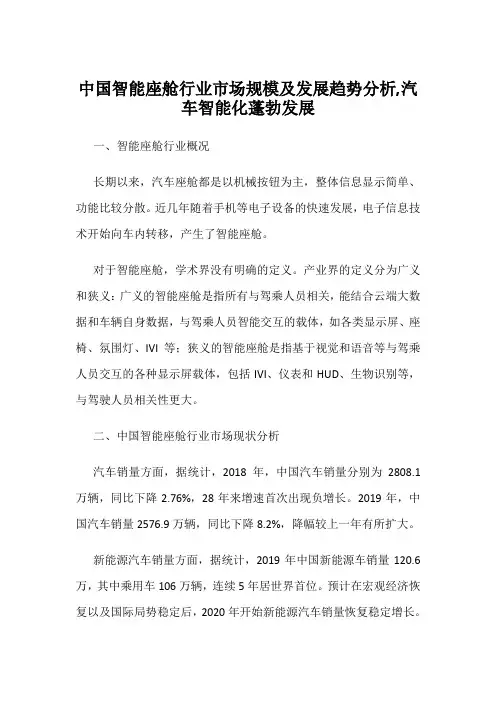 中国智能座舱行业市场规模及发展趋势分析,汽车智能化蓬勃发展

一、智能座舱行业概况

长期以来，汽车座舱都是以机械按钮为主，整体信息显示简单、功能比较分散。近几年随着手机等电子设备的快速发展，电子信息技术开始向车内转移，产生了智能座舱。

对于智能座舱，学术界没有明确的定义。产业界的定义分为广义和狭义：广义的智能座舱是指所有与驾乘人员相关，能结合云端大数据和车辆自身数据，与驾乘人员智能交互的载体，如各类显示屏、座椅、氛围灯、IVI 等；狭义的智能座舱是指基于视觉和语音等与驾乘人员交互的各种显示屏载体，包括 IVI、仪表和 HUD、生物识别等，与驾驶人员相关性更大。

二、中国智能座舱行业市场现状分析

汽车销量方面，据统计，2018 年，中国汽车销量分别为 2808.1 万辆，同比下降 2.76%，28 年来增速首次出现负增长。2019 年，中国汽车销量 2576.9 万辆，同比下降 8.2%，降幅较上一年有所扩大。

新能源汽车销量方面，据统计，2019 年中国新能源车销量 120.6 万，其中乘用车 106 万辆，连续 5 年居世界首位。预计在宏观经济恢复以及国际局势稳定后，2020 年开始新能源汽车销量恢复稳定增长。